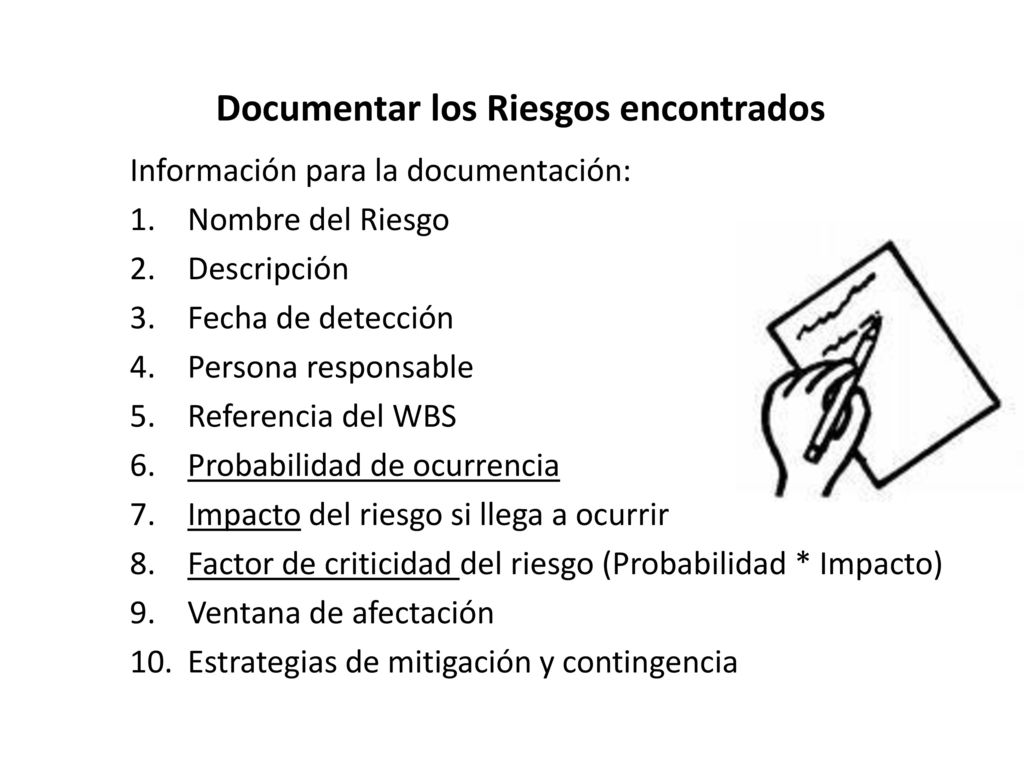 Documentar los Riesgos encontrados

Información para la documentación:
1. Nombre del Riesgo
2. Descripción
3. Fecha de detección
4. Persona responsable
5. Referencia del WBS
6. Probabilidad de ocurrencia
7. Impacto del riesgo si llega a ocurrir
8. Factor de criticidad del riesgo (Probabilidad * Impacto)
9. Ventana de afectación
10. Estrategias de mitigación y contingencia